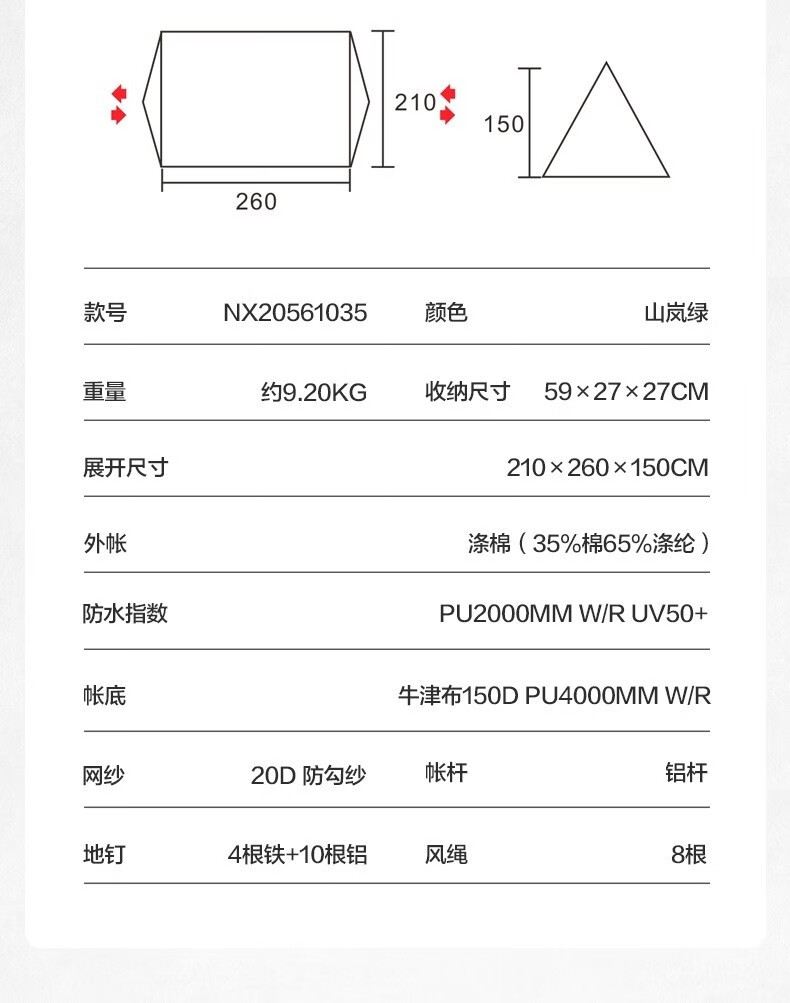 210
150
260

| 款号 | NX20561035 | 颜色 | 山岚绿 |
|---|---|---|---|
| 重量 | 约9.20KG | 收纳尺寸 | 59×27×27CM |
| 展开尺寸 | | | 210×260×150CM |
| 外帐 | | | 涤棉（35%棉65%涤纶） |
| 防水指数 | | | PU2000MM W/R UV50+ |
| 帐底 | | | 牛津布150D PU4000MM W/R |
| 网纱 | 20D 防勾纱 | 帐杆 | 铝杆 |
| 地钉 | 4根铁+10根铝 | 风绳 | 8根 |